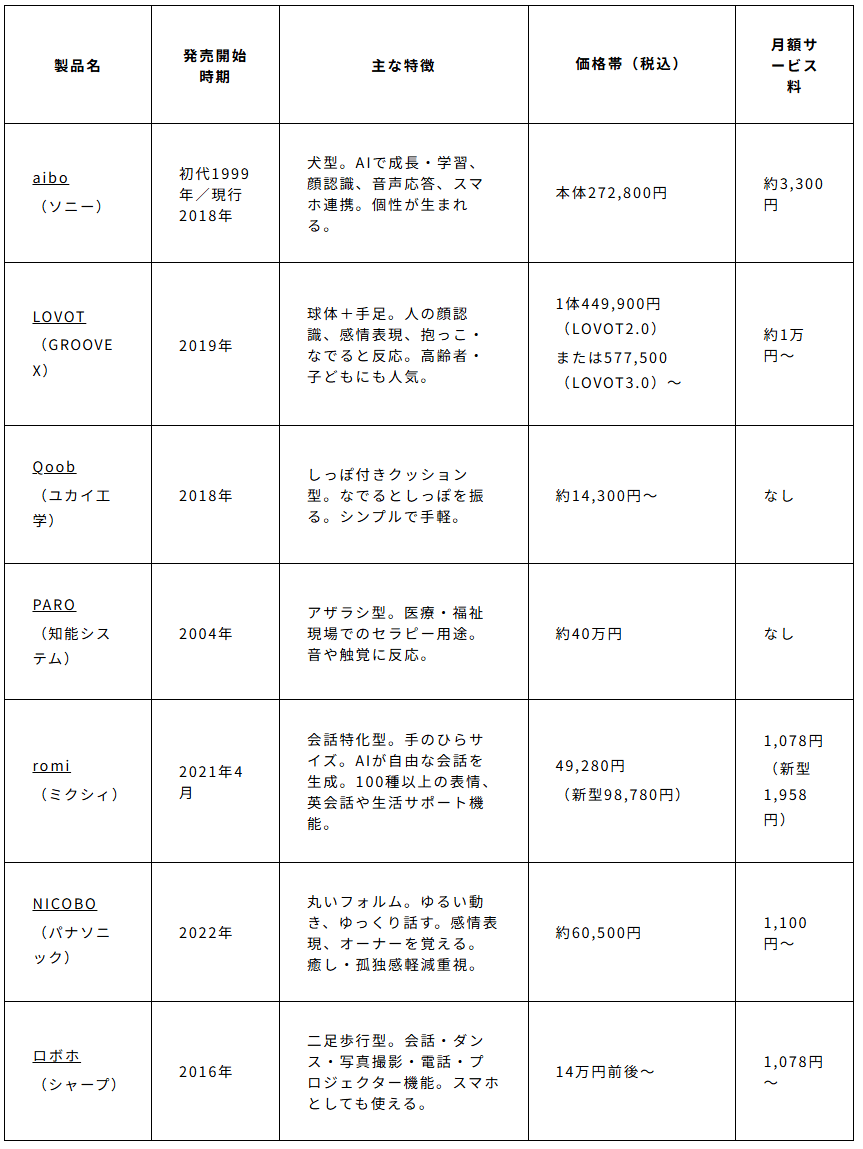 | 製品名 | 発売開始時期 | 主な特徴 | 価格帯（税込） | 月額サービス料 |
|---|---|---|---|---|
| aibo（ソニー） | 初代1999年／現行2018年 | 犬型。AIで成長・学習、顔認識、音声応答、スマホ連携。個性が生まれる。 | 本体272,800円 | 約3,300円 |
| LOVOT（GROOVE X） | 2019年 | 球体＋手足。人の顔認識、感情表現、抱っこ・なでると反応。高齢者・子どもにも人気。 | 1体449,900円（LOVOT2.0）または577,500（LOVOT3.0）～ | 約1万円～ |
| Qoob（ユカイ工学） | 2018年 | しっぽ付きクッション型。なでるとしっぽを振る。シンプルで手軽。 | 約14,300円～ | なし |
| PARO（知能システム） | 2004年 | アザラシ型。医療・福祉現場でのセラピー用途。音や触覚に反応。 | 約40万円 | なし |
| romi（ミクシィ） | 2021年4月 | 会話特化型。手のひらサイズ。AIが自由な会話を生成。100種以上の表情、英会話や生活サポート機能。 | 49,280円（新型98,780円） | 1,078円（新型1,958円） |
| NICOBO（パナソニック） | 2022年 | 丸いフォルム。ゆるい動き、ゆっくり話す。感情表現、オーナーを覚える。癒し・孤独感軽減重視。 | 約60,500円 | 1,100円～ |
| ロボホ（シャープ） | 2016年 | 二足歩行型。会話・ダンス・写真撮影・電話・プロジェクター機能。スマホとしても使える。 | 14万円前後～ | 1,078円～ |